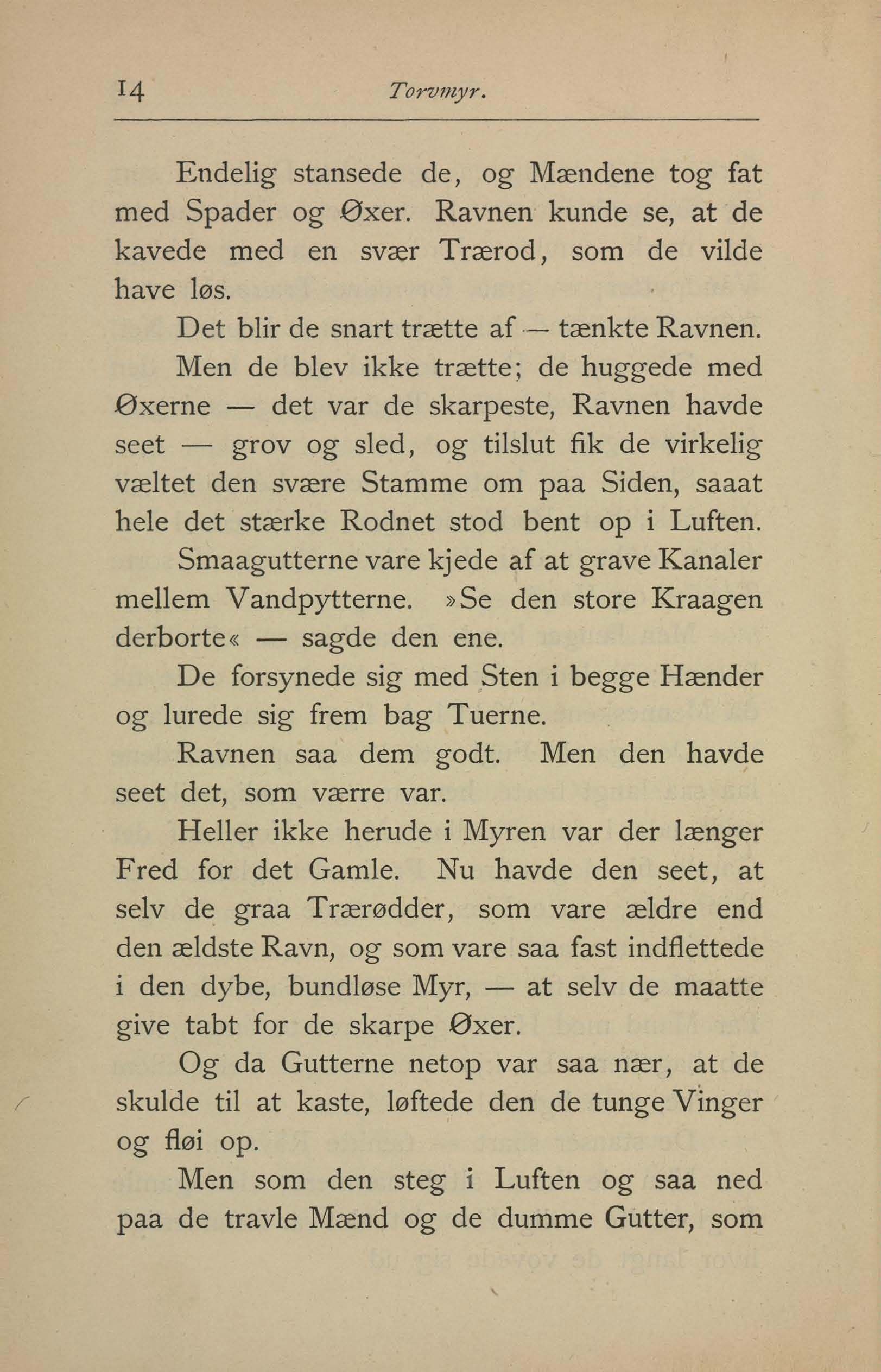 14 Torvmyr.

Endelig stansede de, og Mændene tog fat med Spader og Øxer. Ravnen kunde se, at de kavede med en svær Trærod, som de vilde have løs.

Det blir de snart trætte af — tænkte Ravnen.

Men de blev ikke trætte; de huggede med Øxerne — det var de skarpeste, Ravnen havde seet — grov og sled, og tilslut fik de virkelig væltet den svære Stamme om paa Siden, saaat hele det stærke Rodnet stod bent op i Luften.

Smaagutterne vare kjede af at grave Kanaler mellem Vandpytterne. »Se den store Kraagen derborte« — sagde den ene.

De forsynede sig med Sten i begge Hænder og lurede sig frem bag Tuerne.

Ravnen saa dem godt. Men den havde seet det, som værre var.

Heller ikke herude i Myren var der længer Fred for det Gamle. Nu havde den seet, at selv de graa Trærødder, som vare ældre end den ældste Ravn, og som vare saa fast indflettede i den dybe, bundløse Myr, — at selv de maatte give tabt for de skarpe Øxer.

Og da Gutterne netop var saa nær, at de skulde til at kaste, løftede den de tunge Vinger og fløi op.

Men som den steg i Luften og saa ned paa de travle Mænd og de dumme Gutter, som